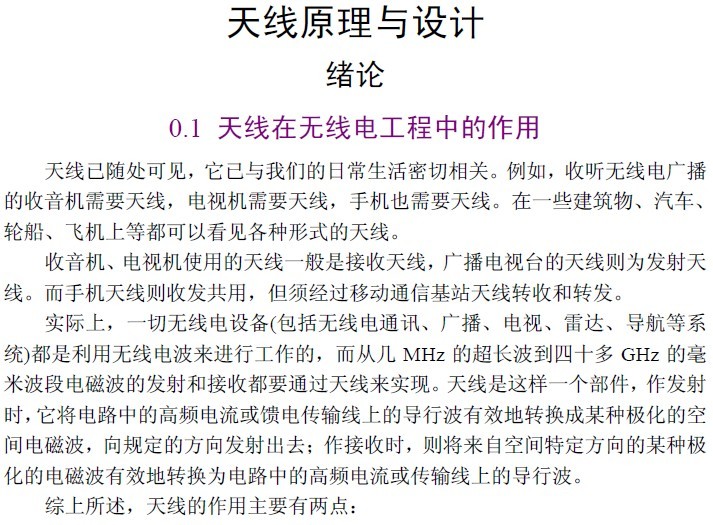 天线原理与设计

绪论

0.1 天线在无线电工程中的作用

天线已随处可见，它已与我们的日常生活密切相关。例如，收听无线电广播的收音机需要天线，电视机需要天线，手机也需要天线。在一些建筑物、汽车、轮船、飞机上等都可以看见各种形式的天线。

收音机、电视机使用的天线一般是接收天线，广播电视台的天线则为发射天线。而手机天线则收发共用，但须经过移动通信基站天线转收和转发。

实际上，一切无线电设备(包括无线电通讯、广播、电视、雷达、导航等系统)都是利用无线电波来进行工作的，而从几 MHz 的超长波到四十多 GHz 的毫米波段电磁波的发射和接收都要通过天线来实现。天线是这样一个部件，作发射时，它将电路中的高频电流或馈电传输线上的导行波有效地转换成某种极化的空间电磁波，向规定的方向发射出去；作接收时，则将来自空间特定方向的某种极化的电磁波有效地转换为电路中的高频电流或传输线上的导行波。

综上所述，天线的作用主要有两点：